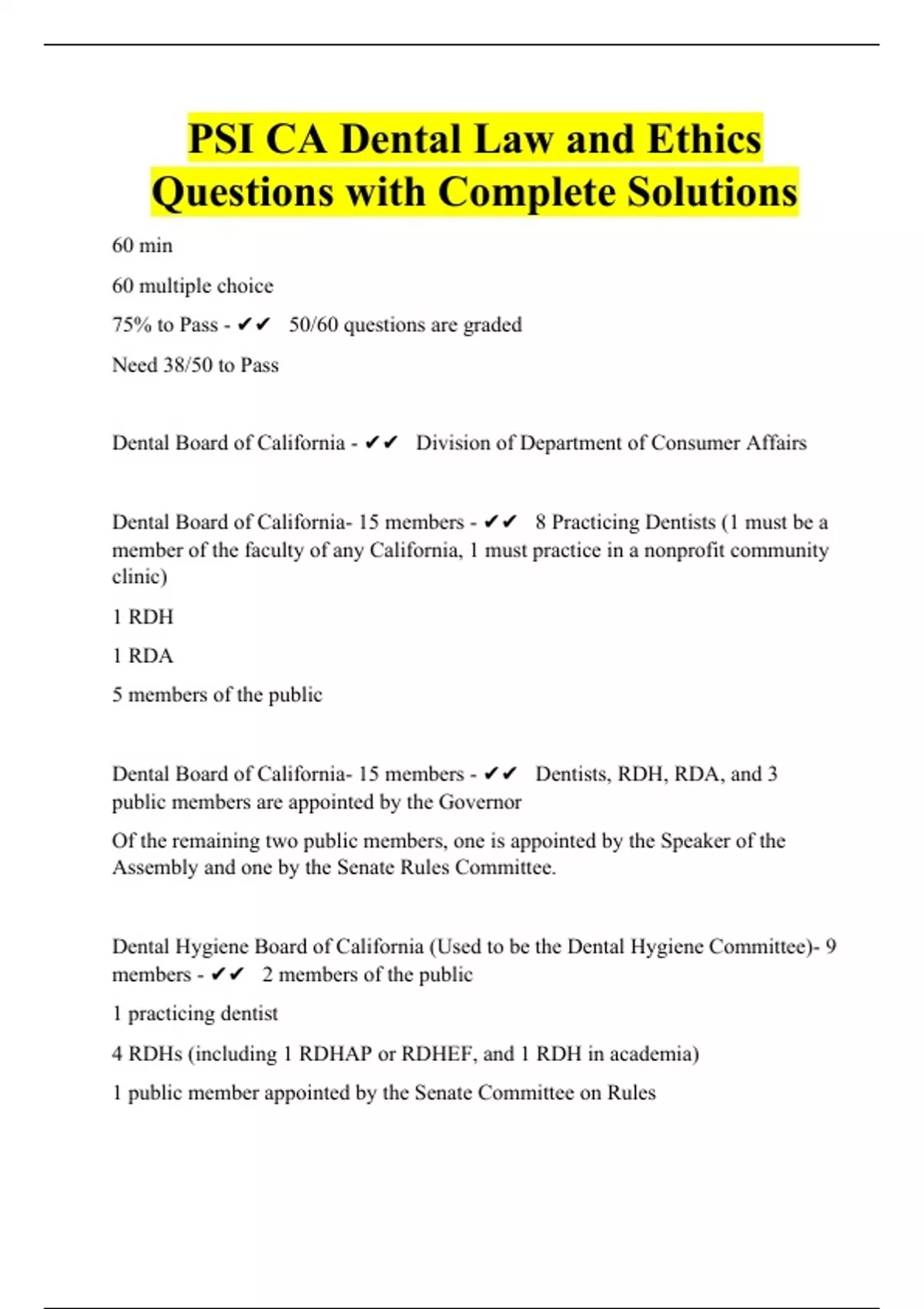 PSI CA Dental Law and Ethics Questions with Complete Solutions

60 min

60 multiple choice

75% to Pass - ✔✔ 50/60 questions are graded

Need 38/50 to Pass

Dental Board of California - ✔✔ Division of Department of Consumer Affairs

Dental Board of California- 15 members - ✔✔ 8 Practicing Dentists (1 must be a member of the faculty of any California, 1 must practice in a nonprofit community clinic)

1 RDH

1 RDA

5 members of the public

Dental Board of California- 15 members - ✔✔ Dentists, RDH, RDA, and 3 public members are appointed by the Governor

Of the remaining two public members, one is appointed by the Speaker of the Assembly and one by the Senate Rules Committee.

Dental Hygiene Board of California (Used to be the Dental Hygiene Committee)- 9 members - ✔✔ 2 members of the public

1 practicing dentist

4 RDHs (including 1 RDHAP or RDHEF, and 1 RDH in academia)

1 public member appointed by the Senate Committee on Rules